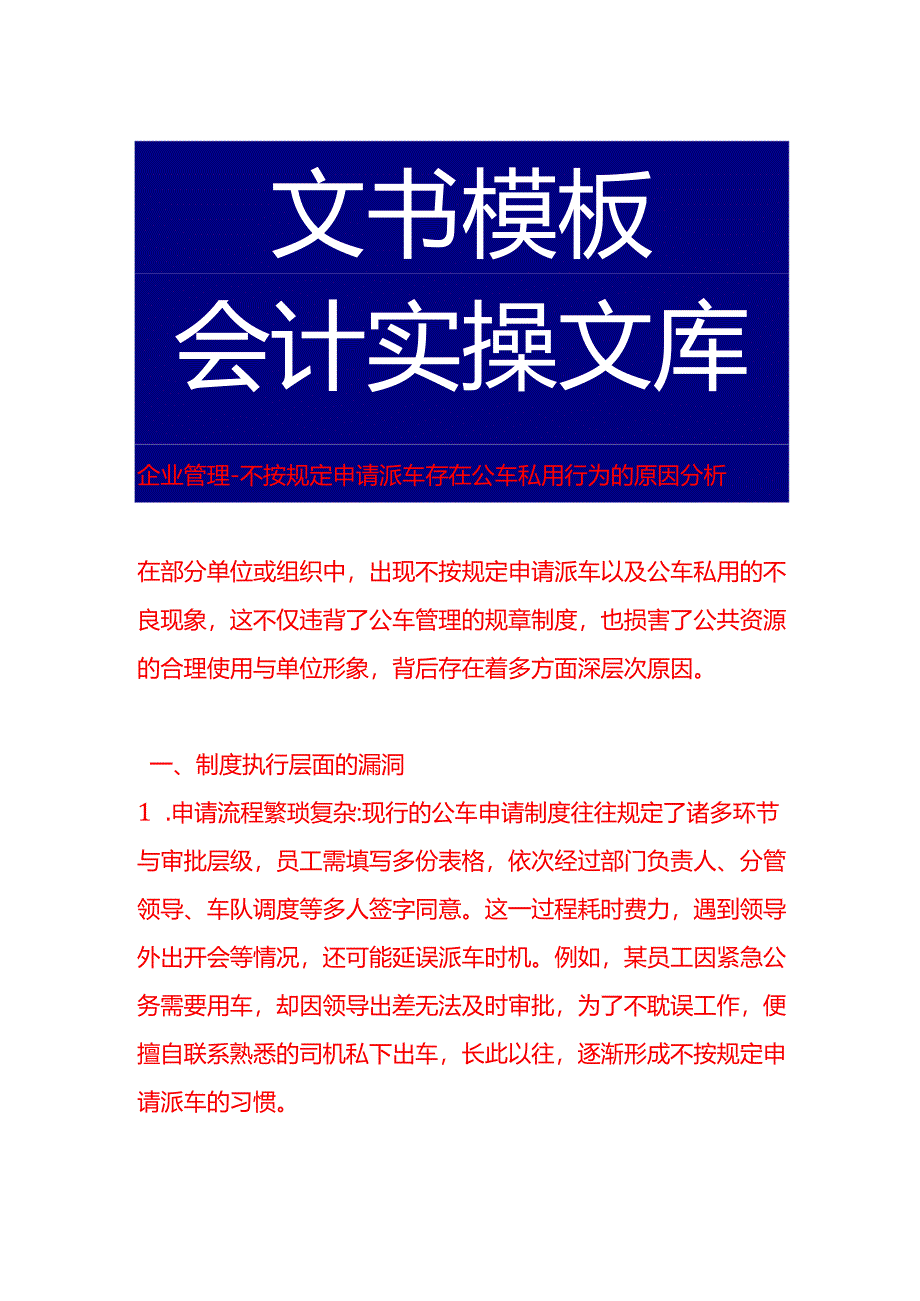 文书模板
会计实操文库

企业管理-不按规定申请派车存在公车私用行为的原因分析

在部分单位或组织中，出现不按规定申请派车以及公车私用的不良现象，这不仅违背了公车管理的规章制度，也损害了公共资源的合理使用与单位形象，背后存在着多方面深层次原因。

一、制度执行层面的漏洞

1 .申请流程繁琐复杂:现行的公车申请制度往往规定了诸多环节与审批层级，员工需填写多份表格，依次经过部门负责人、分管领导、车队调度等多人签字同意。这一过程耗时费力，遇到领导外出开会等情况，还可能延误派车时机。例如，某员工因紧急公务需要用车，却因领导出差无法及时审批，为了不耽误工作，便擅自联系熟悉的司机私下出车，长此以往，逐渐形成不按规定申请派车的习惯。